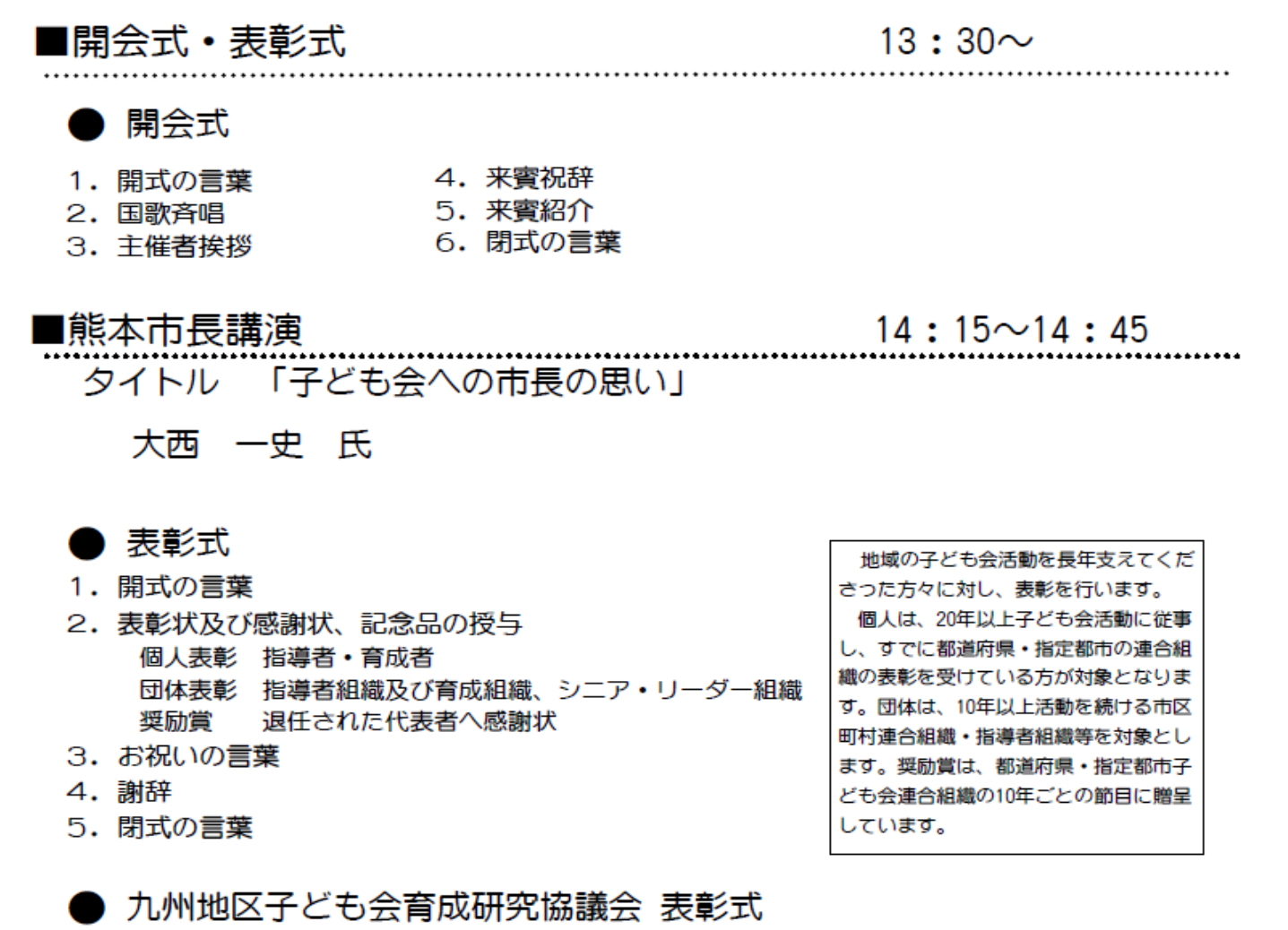 ■開会式・表彰式　13：30～

● 開会式

1．開式の言葉
2．国歌斉唱
3．主催者挨拶

4．来賓祝辞
5．来賓紹介
6．閉式の言葉

■熊本市長講演　14：15～14：45

タイトル　「子ども会への市長の思い」

大西　一史　氏

● 表彰式

1．開式の言葉
2．表彰状及び感謝状、記念品の授与
個人表彰　指導者・育成者
団体表彰　指導者組織及び育成組織、シニア・リーダー組織
奨励賞　退任された代表者へ感謝状
3．お祝いの言葉
4．謝辞
5．閉式の言葉

地域の子ども会活動を長年支えてくださった方々に対し、表彰を行います。
個人は、20年以上子ども会活動に従事し、すでに都道府県・指定都市の連合組織の表彰を受けている方が対象となります。団体は、10年以上活動を続ける市区町村連合組織・指導者組織等を対象とします。奨励賞は、都道府県・指定都市子ども会連合組織の10年ごとの節目に贈呈しています。

● 九州地区子ども会育成研究協議会 表彰式